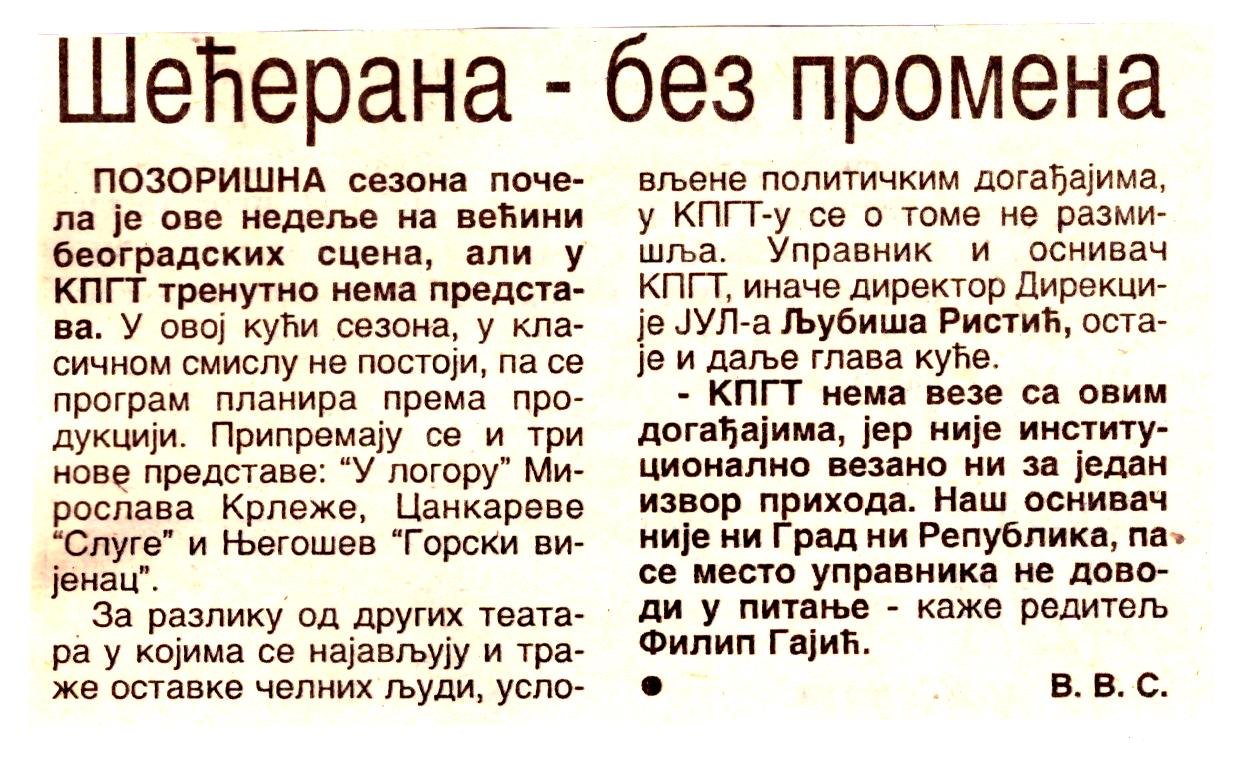 Шећерана - без промена

ПОЗОРИШНА сезона почела је ове недеље на већини београдских сцена, али у КПГТ тренутно нема представа. У овој кући сезона, у класичном смислу не постоји, па се програм планира према продукцији. Припремају се и три нове представе: "У логору" Мирослава Крлеже, Цанкареве "Слуге" и Његошев "Горски вијенац".

За разлику од других театара у којима се најављују и траже оставке челних људи, условљене политичким догађајима, у КПГТ-у се о томе не размишља. Управник и оснивач КПГТ, иначе директор Дирекције ЈУЛ-а Љубиша Ристић, остаје и даље глава куће.

- КПГТ нема везе са овим догађајима, јер није институционално везано ни за један извор прихода. Наш оснивач није ни Град ни Република, па се место управника не доводи у питање - каже редитељ Филип Гајић.

В. В. С.